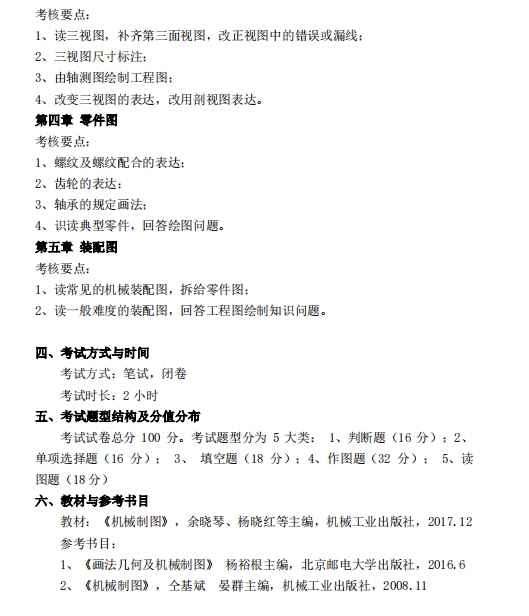 考核要点：
1、读三视图，补齐第三面视图，改正视图中的错误或漏线；
2、三视图尺寸标注；
3、由轴测图绘制工程图；
4、改变三视图的表达，改用剖视图表达。
第四章 零件图
考核要点：
1、螺纹及螺纹配合的表达；
2、齿轮的表达；
3、轴承的规定画法；
4、识读典型零件，回答绘图问题。
第五章 装配图
考核要点：
1、读常见的机械装配图，拆给零件图；
2、读一般难度的装配图，回答工程图绘制知识问题。

四、考试方式与时间
考试方式：笔试，闭卷
考试时长：2 小时
五、考试题型结构及分值分布
考试试卷总分 100 分。考试题型分为 5 大类： 1、判断题（16 分）；2、单项选择题（16 分）； 3、 填空题（18 分）；4、作图题（32 分）； 5、读图题（18 分）
六、教材与参考书目
教材：《机械制图》，余晓琴、杨晓红等主编，机械工业出版社，2017.12
参考书目：
1、《画法几何及机械制图》 杨裕根主编，北京邮电大学出版社，2016.6
2、《机械制图》，仝基斌 晏群主编，机械工业出版社，2008.11